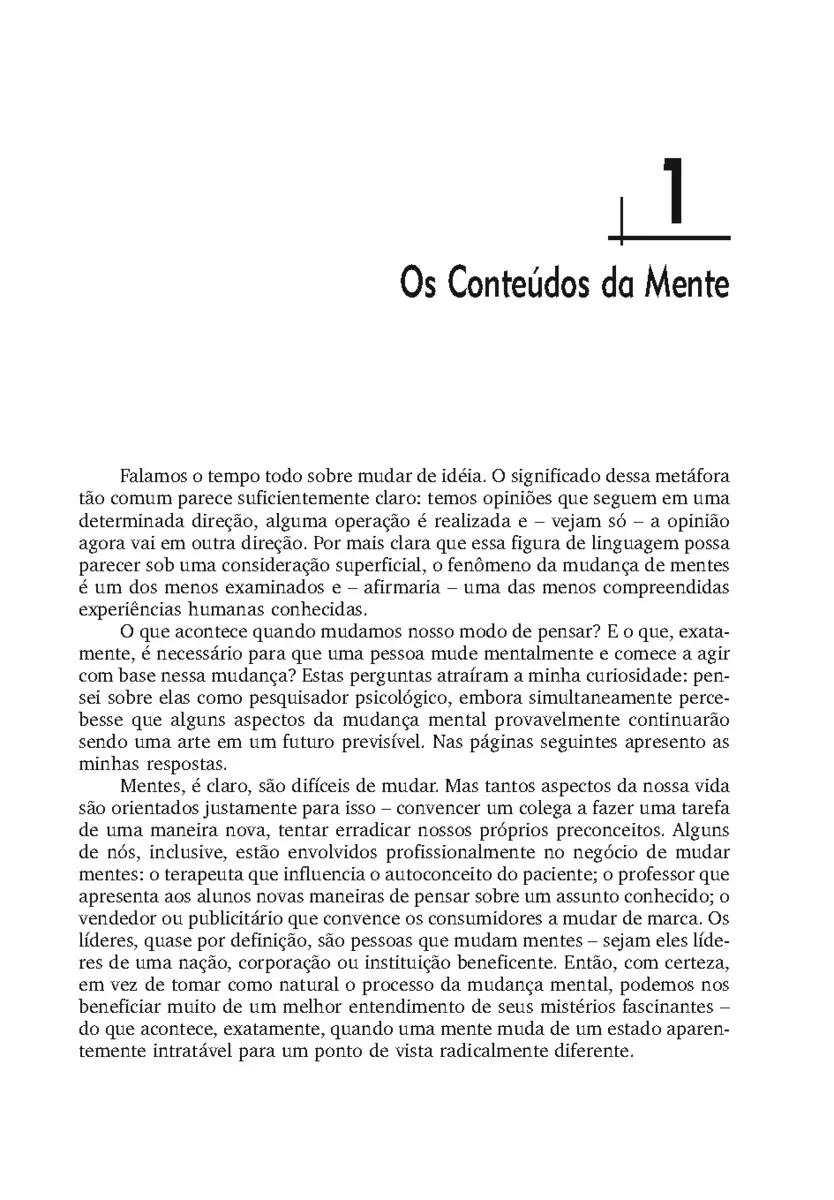 1

Os Conteúdos da Mente

Falamos o tempo todo sobre mudar de idéia. O significado dessa metáfora tão comum parece suficientemente claro: temos opiniões que seguem em uma determinada direção, alguma operação é realizada e – vejam só – a opinião agora vai em outra direção. Por mais clara que essa figura de linguagem possa parecer sob uma consideração superficial, o fenômeno da mudança de mentes é um dos menos examinados e – afirmaria – uma das menos compreendidas experiências humanas conhecidas.

O que acontece quando mudamos nosso modo de pensar? E o que, exatamente, é necessário para que uma pessoa mude mentalmente e comece a agir com base nessa mudança? Estas perguntas atraíram a minha curiosidade: pensei sobre elas como pesquisador psicológico, embora simultaneamente percebesse que alguns aspectos da mudança mental provavelmente continuarão sendo uma arte em um futuro previsível. Nas páginas seguintes apresento as minhas respostas.

Mentes, é claro, são difíceis de mudar. Mas tantos aspectos da nossa vida são orientados justamente para isso – convencer um colega a fazer uma tarefa de uma maneira nova, tentar erradicar nossos próprios preconceitos. Alguns de nós, inclusive, estão envolvidos profissionalmente no negócio de mudar mentes: o terapeuta que influencia o autoconceito do paciente; o professor que apresenta aos alunos novas maneiras de pensar sobre um assunto conhecido; o vendedor ou publicitário que convence os consumidores a mudar de marca. Os líderes, quase por definição, são pessoas que mudam mentes – sejam eles líderes de uma nação, corporação ou instituição beneficente. Então, com certeza, em vez de tomar como natural o processo da mudança mental, podemos nos beneficiar muito de um melhor entendimento de seus mistérios fascinantes – do que acontece, exatamente, quando uma mente muda de um estado aparentemente intratável para um ponto de vista radicalmente diferente.